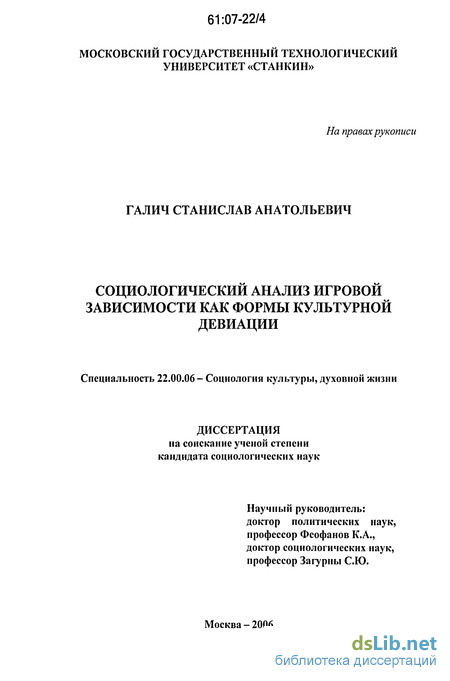 61:07-22/4

МОСКОВСКИЙ ГОСУДАРСТВЕННЫЙ ТЕХНОЛОГИЧЕСКИЙ УНИВЕРСИТЕТ «СТАНКИН»

На правах рукописи

ГАЛИЧ СТАНИСЛАВ АНАТОЛЬЕВИЧ

СОЦИОЛОГИЧЕСКИЙ АНАЛИЗ ИГРОВОЙ ЗАВИСИМОСТИ КАК ФОРМЫ КУЛЬТУРНОЙ ДЕВИАЦИИ

Специальность 22.00.06 – Социология культуры, духовной жизни

ДИССЕРТАЦИЯ
на соискание ученой степени
кандидата социологических наук

Научный руководитель:
доктор политических наук,
профессор Феофанов К.А.,
доктор социологических наук,
профессор Загурны С.Ю.

Москва – 2006

dsLib.net
библиотека диссертаций